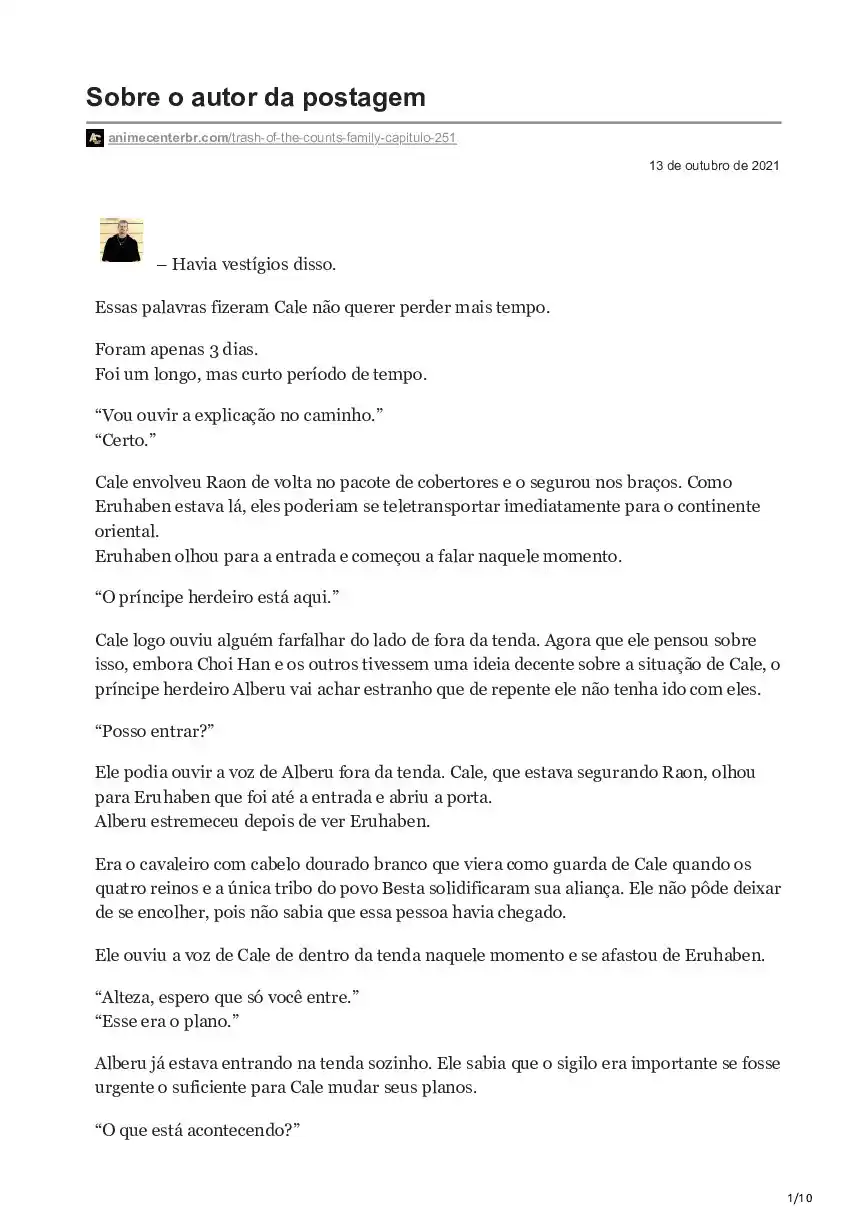 Sobre o autor da postagem

animecenterbr.com/trash-of-the-counts-family-capitulo-251

13 de outubro de 2021

– Havia vestígios disso.

Essas palavras fizeram Cale não querer perder mais tempo.

Foram apenas 3 dias.
Foi um longo, mas curto período de tempo.

“Vou ouvir a explicação no caminho.”
“Certo.”

Cale envolveu Raon de volta no pacote de cobertores e o segurou nos braços. Como Eruhaben estava lá, eles poderiam se teletransportar imediatamente para o continente oriental.
Eruhaben olhou para a entrada e começou a falar naquele momento.

“O príncipe herdeiro está aqui.”

Cale logo ouviu alguém farfalhar do lado de fora da tenda. Agora que ele pensou sobre isso, embora Choi Han e os outros tivessem uma ideia decente sobre a situação de Cale, o príncipe herdeiro Alberu vai achar estranho que de repente ele não tenha ido com eles.

“Posso entrar?”

Ele podia ouvir a voz de Alberu fora da tenda. Cale, que estava segurando Raon, olhou para Eruhaben que foi até a entrada e abriu a porta.
Alberu estremeceu depois de ver Eruhaben.

Era o cavaleiro com cabelo dourado branco que viera como guarda de Cale quando os quatro reinos e a única tribo do povo Besta solidificaram sua aliança. Ele não pôde deixar de se encolher, pois não sabia que essa pessoa havia chegado.

Ele ouviu a voz de Cale de dentro da tenda naquele momento e se afastou de Eruhaben.

“Alteza, espero que só você entre.”
“Esse era o plano.”

Alberu já estava entrando na tenda sozinho. Ele sabia que o sigilo era importante se fosse urgente o suficiente para Cale mudar seus planos.

“O que está acontecendo?”

1/10